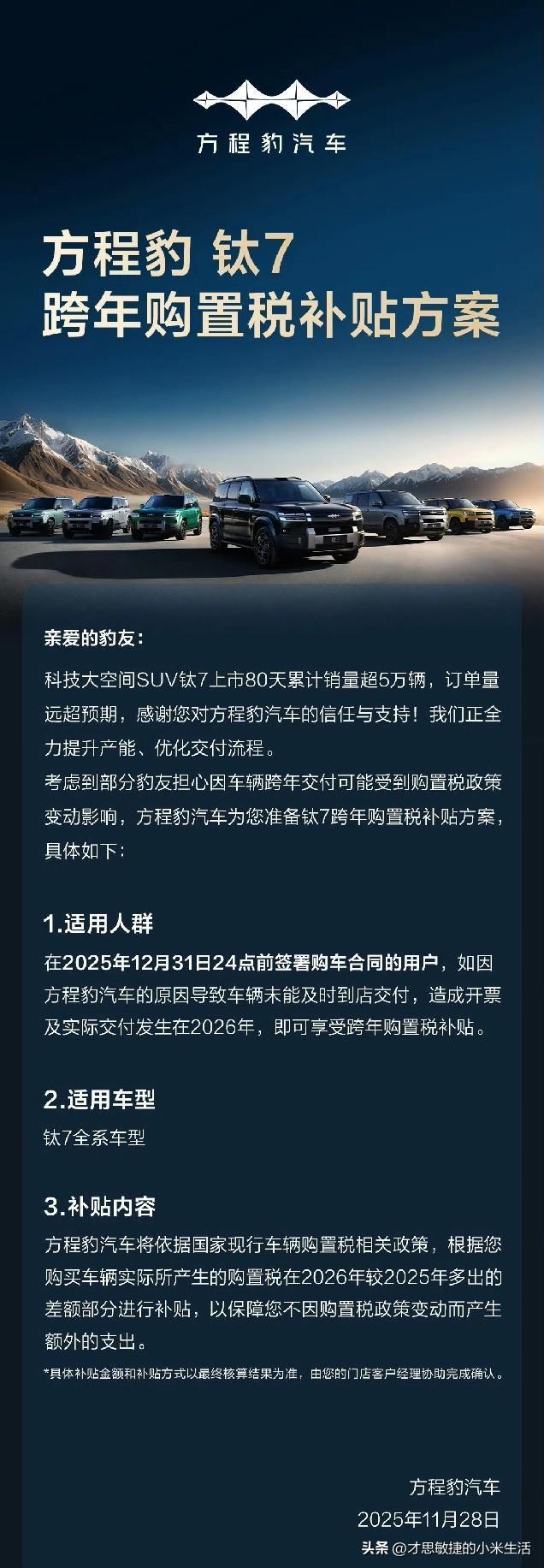 方程豹汽车

方程豹 钛7
跨年购置税补贴方案

亲爱的豹友：

科技大空间SUV钛7上市80天累计销量超5万辆，订单量远超预期，感谢您对方程豹汽车的信任与支持！我们正全力提升产能、优化交付流程。

考虑到部分豹友担心因车辆跨年交付可能受到购置税政策变动影响，方程豹汽车为您准备钛7跨年购置税补贴方案，具体如下：

1.适用人群

在2025年12月31日24点前签署购车合同的用户，如因方程豹汽车的原因导致车辆未能及时到店交付，造成开票及实际交付发生在2026年，即可享受跨年购置税补贴。

2.适用车型

钛7全系车型

3.补贴内容

方程豹汽车将依据国家现行车辆购置税相关政策，根据您购买车辆实际所产生的购置税在2026年较2025年多出的差额部分进行补贴，以保障您不因购置税政策变动而产生额外的支出。

*具体补贴金额和补贴方式以最终核算结果为准，由您的门店客户经理协助完成确认。

方程豹汽车
2025年11月28日

头条 @才思敏捷的小米生活